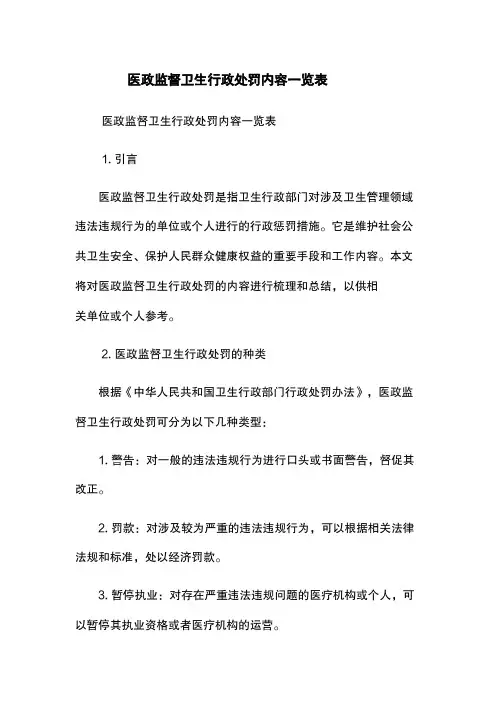 医政监督卫生行政处罚内容一览表

医政监督卫生行政处罚内容一览表

1. 引言

医政监督卫生行政处罚是指卫生行政部门对涉及卫生管理领域违法违规行为的单位或个人进行的行政惩罚措施。它是维护社会公共卫生安全、保护人民群众健康权益的重要手段和工作内容。本文将对医政监督卫生行政处罚的内容进行梳理和总结，以供相关单位或个人参考。

2. 医政监督卫生行政处罚的种类

根据《中华人民共和国卫生行政部门行政处罚办法》，医政监督卫生行政处罚可分为以下几种类型：

1. 警告：对一般的违法违规行为进行口头或书面警告，督促其改正。

2. 罚款：对涉及较为严重的违法违规行为，可以根据相关法律法规和标准，处以经济罚款。

3. 暂停执业：对存在严重违法违规问题的医疗机构或个人，可以暂停其执业资格或者医疗机构的运营。